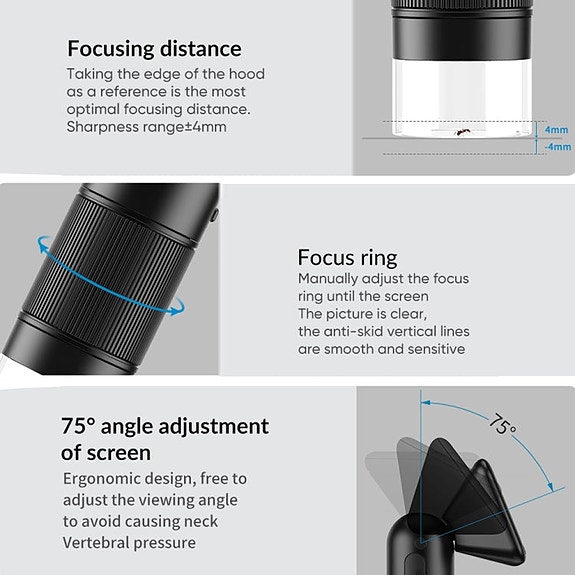 Focusing distance

Taking the edge of the hood as a reference is the most optimal focusing distance. Sharpness range±4mm

4mm
-4mm

Focus ring

Manually adjust the focus ring until the screen The picture is clear, the anti-skid vertical lines are smooth and sensitive

75° angle adjustment of screen

Ergonomic design, free to adjust the viewing angle to avoid causing neck Vertebral pressure

75°